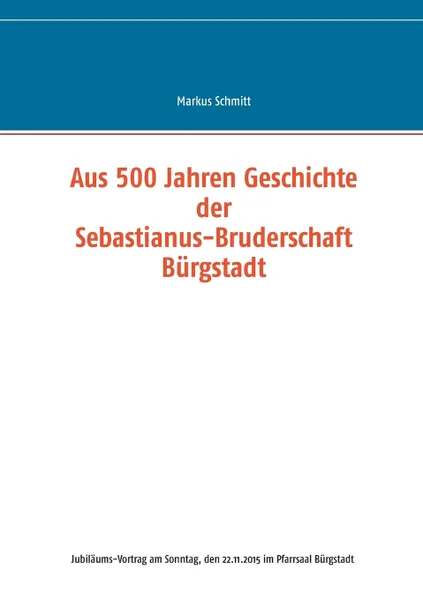 Markus Schmitt

Aus 500 Jahren Geschichte der Sebastianus-Bruderschaft Bürgstadt

Jubiläums-Vortrag am Sonntag, den 22.11.2015 im Pfarrsaal Bürgstadt